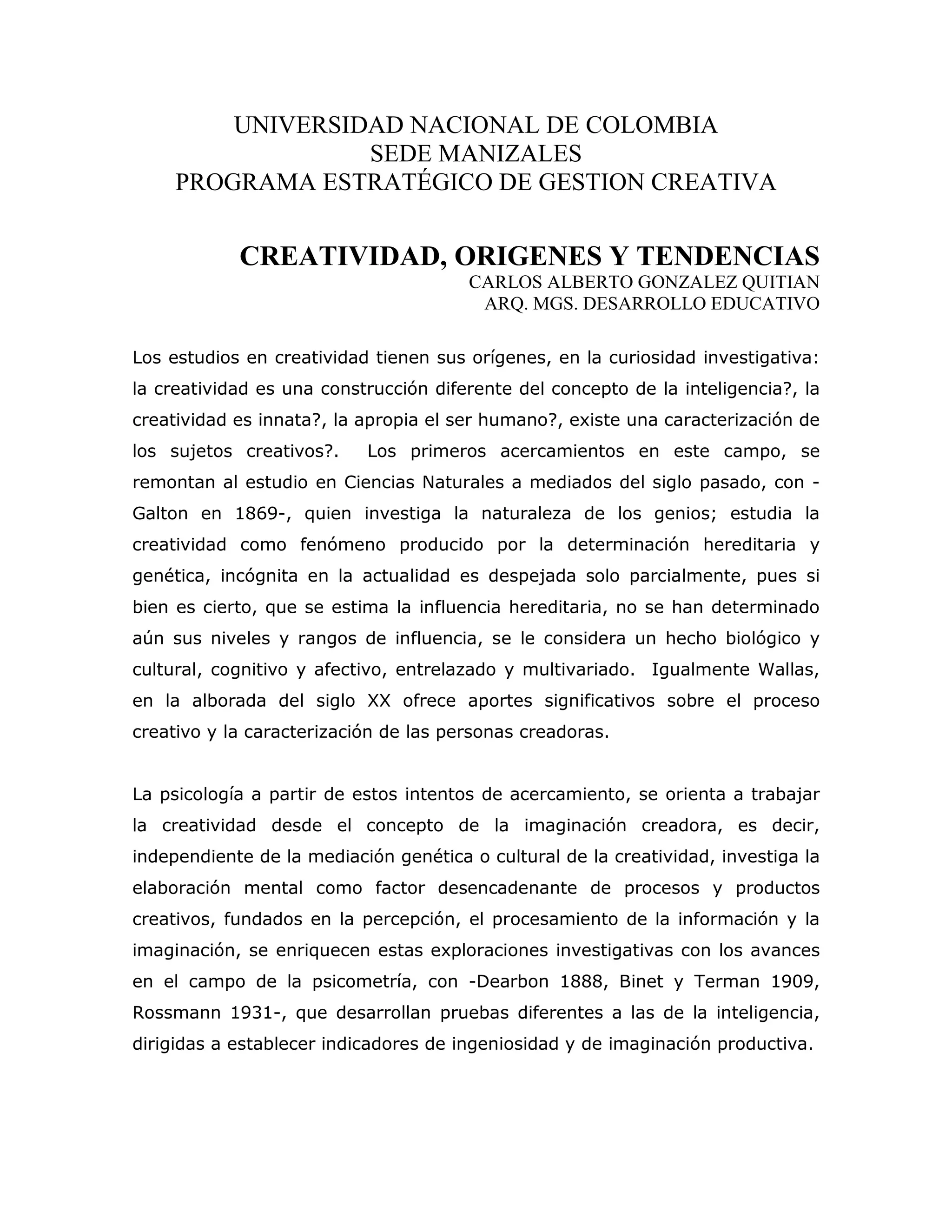 UNIVERSIDAD NACIONAL DE COLOMBIA
SEDE MANIZALES
PROGRAMA ESTRATÉGICO DE GESTION CREATIVA

CREATIVIDAD, ORIGENES Y TENDENCIAS
CARLOS ALBERTO GONZALEZ QUITIAN
ARQ. MGS. DESARROLLO EDUCATIVO

Los estudios en creatividad tienen sus orígenes, en la curiosidad investigativa: la creatividad es una construcción diferente del concepto de la inteligencia?, la creatividad es innata?, la apropia el ser humano?, existe una caracterización de los sujetos creativos?. Los primeros acercamientos en este campo, se remontan al estudio en Ciencias Naturales a mediados del siglo pasado, con -Galton en 1869-, quien investiga la naturaleza de los genios; estudia la creatividad como fenómeno producido por la determinación hereditaria y genética, incógnita en la actualidad es despejada solo parcialmente, pues si bien es cierto, que se estima la influencia hereditaria, no se han determinado aún sus niveles y rangos de influencia, se le considera un hecho biológico y cultural, cognitivo y afectivo, entrelazado y multivariado. Igualmente Wallas, en la alborada del siglo XX ofrece aportes significativos sobre el proceso creativo y la caracterización de las personas creadoras.

La psicología a partir de estos intentos de acercamiento, se orienta a trabajar la creatividad desde el concepto de la imaginación creadora, es decir, independiente de la mediación genética o cultural de la creatividad, investiga la elaboración mental como factor desencadenante de procesos y productos creativos, fundados en la percepción, el procesamiento de la información y la imaginación, se enriquecen estas exploraciones investigativas con los avances en el campo de la psicometría, con -Dearbon 1888, Binet y Terman 1909, Rossmann 1931-, que desarrollan pruebas diferentes a las de la inteligencia, dirigidas a establecer indicadores de ingeniosidad y de imaginación productiva.